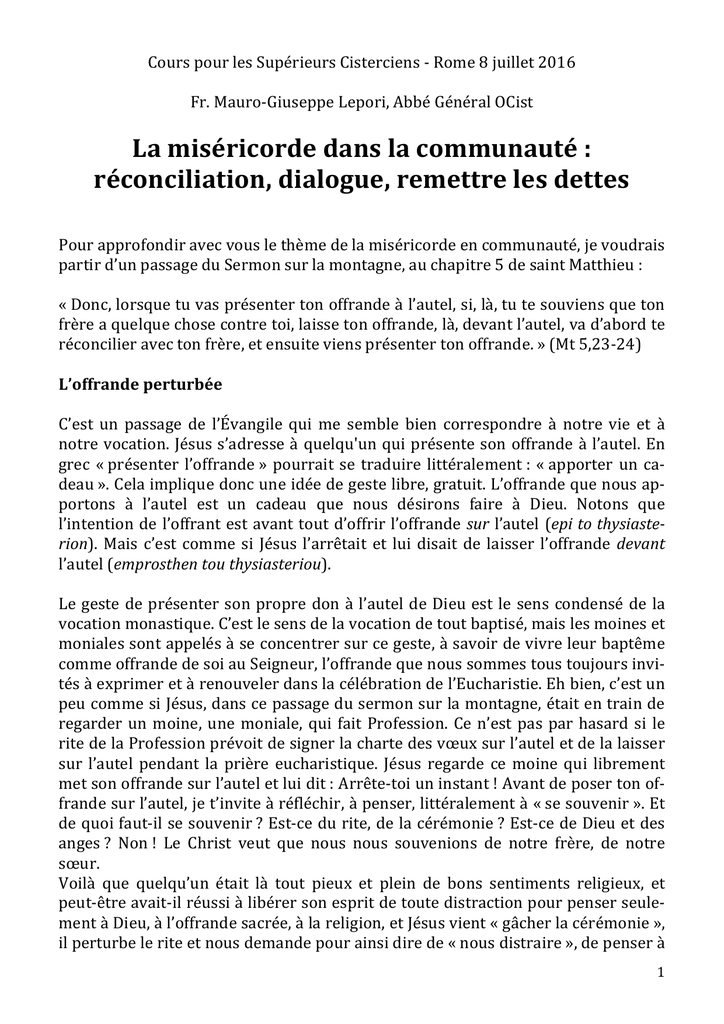 Cours pour les Supérieurs Cisterciens - Rome 8 juillet 2016

Fr. Mauro-Giuseppe Lepori, Abbé Général OCist

La miséricorde dans la communauté : réconciliation, dialogue, remettre les dettes

Pour approfondir avec vous le thème de la miséricorde en communauté, je voudrais partir d'un passage du Sermon sur la montagne, au chapitre 5 de saint Matthieu :

« Donc, lorsque tu vas présenter ton offrande à l'autel, si, là, tu te souviens que ton frère a quelque chose contre toi, laisse ton offrande, là, devant l'autel, va d'abord te réconcilier avec ton frère, et ensuite viens présenter ton offrande. » (Mt 5,23-24)

L'offrande perturbée

C'est un passage de l'Évangile qui me semble bien correspondre à notre vie et à notre vocation. Jésus s'adresse à quelqu'un qui présente son offrande à l'autel. En grec « présenter l'offrande » pourrait se traduire littéralement : « apporter un cadeau ». Cela implique donc une idée de geste libre, gratuit. L'offrande que nous apportons à l'autel est un cadeau que nous désirons faire à Dieu. Notons que l'intention de l'offrant est avant tout d'offrir l'offrande sur l'autel (epi to thysiasterion). Mais c'est comme si Jésus l'arrêtait et lui disait de laisser l'offrande devant l'autel (emprosthen tou thysiasteriou).

Le geste de présenter son propre don à l'autel de Dieu est le sens condensé de la vocation monastique. C'est le sens de la vocation de tout baptisé, mais les moines et moniales sont appelés à se concentrer sur ce geste, à savoir de vivre leur baptême comme offrande de soi au Seigneur, l'offrande que nous sommes tous toujours invités à exprimer et à renouveler dans la célébration de l'Eucharistie. Eh bien, c'est un peu comme si Jésus, dans ce passage du sermon sur la montagne, était en train de regarder un moine, une moniale, qui fait Profession. Ce n'est pas par hasard si le rite de la Profession prévoit de signer la charte des vœux sur l'autel et de la laisser sur l'autel pendant la prière eucharistique. Jésus regarde ce moine qui librement met son offrande sur l'autel et lui dit : Arrête-toi un instant ! Avant de poser ton offrande sur l'autel, je t'invite à réfléchir, à penser, littéralement à « se souvenir ». Et de quoi faut-il se souvenir ? Est-ce du rite, de la cérémonie ? Est-ce de Dieu et des anges ? Non ! Le Christ veut que nous nous souvenions de notre frère, de notre sœur.
Voilà que quelqu'un était là tout pieux et plein de bons sentiments religieux, et peut-être avait-il réussi à libérer son esprit de toute distraction pour penser seulement à Dieu, à l'offrande sacrée, à la religion, et Jésus vient « gâcher la cérémonie », il perturbe le rite et nous demande pour ainsi dire de « nous distraire », de penser à

1